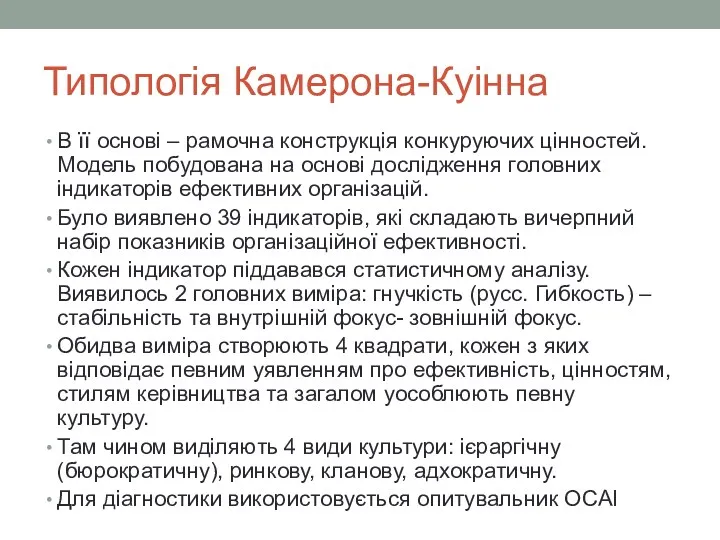 Типологія Камерона-Куінна

• В її основі – рамочна конструкція конкуруючих цінностей. Модель побудована на основі дослідження головних індикаторів ефективних організацій.
• Було виявлено 39 індикаторів, які складають вичерпний набір показників організаційної ефективності.
• Кожен індикатор піддавався статистичному аналізу. Виявилось 2 головних виміра: гнучкість (русс. Гибкость) – стабільність та внутрішній фокус- зовнішній фокус.
• Обидва виміра створюють 4 квадрати, кожен з яких відповідає певним уявленням про ефективність, цінностям, стилям керівництва та загалом уособлюють певну культуру.
• Там чином виділяють 4 види культури: ієраргічну (бюрократичну), ринкову, кланову, адхократичну.
• Для діагностики використовується опитувальник OCAI